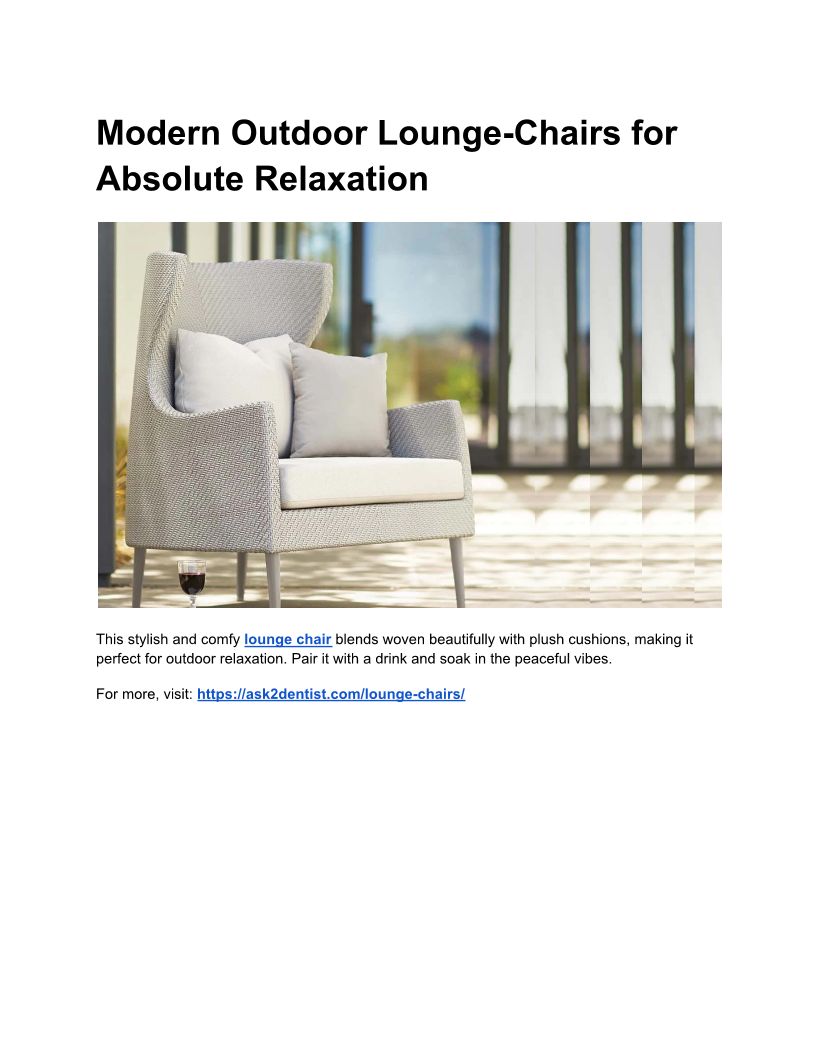 Modern Outdoor Lounge-Chairs for Absolute Relaxation

This stylish and comfy lounge chair blends woven beautifully with plush cushions, making it perfect for outdoor relaxation. Pair it with a drink and soak in the peaceful vibes.

For more, visit: https://ask2dentist.com/lounge-chairs/